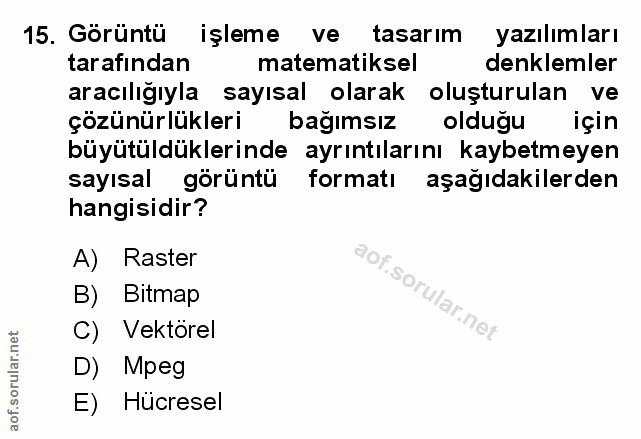 15. Görüntü işleme ve tasarım yazılımları tarafından matematiksel denklemler aracılığıyla sayısal olarak oluşturulan ve çözünürlükleri bağımsız olduğu için büyütüldüklerinde ayrıntılarını kaybetmeyen sayısal görüntü formatı aşağıdakilerden hangisidir?

A) Raster
B) Bitmap
C) Vektörel
D) Mpeg
E) Hücresel

aof.sorular.net